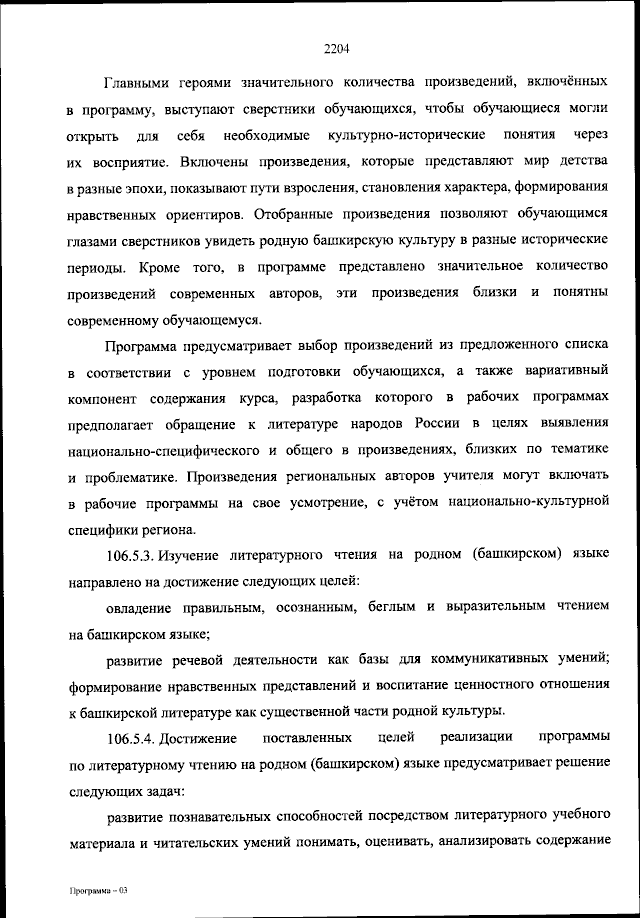 2204

Главными героями значительного количества произведений, включённых в программу, выступают сверстники обучающихся, чтобы обучающиеся могли открыть для себя необходимые культурно-исторические понятия через их восприятие. Включены произведения, которые представляют мир детства в разные эпохи, показывают пути взросления, становления характера, формирования нравственных ориентиров. Отобранные произведения позволяют обучающимся глазами сверстников увидеть родную башкирскую культуру в разные исторические периоды. Кроме того, в программе представлено значительное количество произведений современных авторов, эти произведения близки и понятны современному обучающемуся.

Программа предусматривает выбор произведений из предложенного списка в соответствии с уровнем подготовки обучающихся, а также вариативный компонент содержания курса, разработка которого в рабочих программах предполагает обращение к литературе народов России в целях выявления национально-специфического и общего в произведениях, близких по тематике и проблематике. Произведения региональных авторов учителя могут включать в рабочие программы на свое усмотрение, с учётом национально-культурной специфики региона.

106.5.3. Изучение литературного чтения на родном (башкирском) языке направлено на достижение следующих целей:

овладение правильным, осознанным, беглым и выразительным чтением на башкирском языке;

развитие речевой деятельности как базы для коммуникативных умений; формирование нравственных представлений и воспитание ценностного отношения к башкирской литературе как существенной части родной культуры.

106.5.4. Достижение поставленных целей реализации программы по литературному чтению на родном (башкирском) языке предусматривает решение следующих задач:

развитие познавательных способностей посредством литературного учебного материала и читательских умений понимать, оценивать, анализировать содержание

Программа – 03